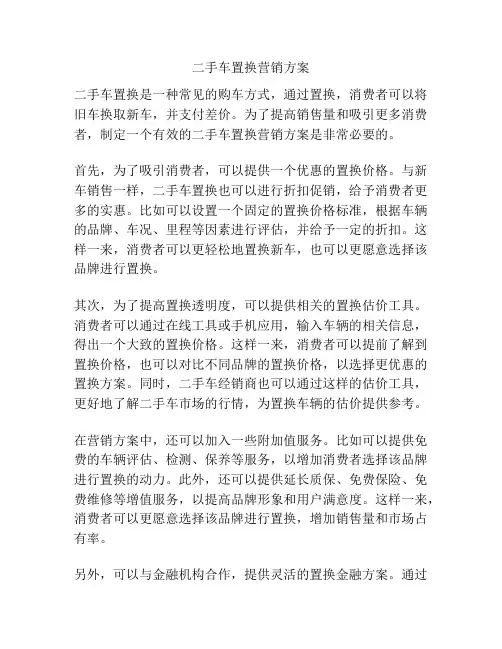 二手车置换营销方案

二手车置换是一种常见的购车方式，通过置换，消费者可以将旧车换取新车，并支付差价。为了提高销售量和吸引更多消费者，制定一个有效的二手车置换营销方案是非常必要的。

首先，为了吸引消费者，可以提供一个优惠的置换价格。与新车销售一样，二手车置换也可以进行折扣促销，给予消费者更多的实惠。比如可以设置一个固定的置换价格标准，根据车辆的品牌、车况、里程等因素进行评估，并给予一定的折扣。这样一来，消费者可以更轻松地置换新车，也可以更愿意选择该品牌进行置换。

其次，为了提高置换透明度，可以提供相关的置换估价工具。消费者可以通过在线工具或手机应用，输入车辆的相关信息，得出一个大致的置换价格。这样一来，消费者可以提前了解到置换价格，也可以对比不同品牌的置换价格，以选择更优惠的置换方案。同时，二手车经销商也可以通过这样的估价工具，更好地了解二手车市场的行情，为置换车辆的估价提供参考。

在营销方案中，还可以加入一些附加值服务。比如可以提供免费的车辆评估、检测、保养等服务，以增加消费者选择该品牌进行置换的动力。此外，还可以提供延长质保、免费保险、免费维修等增值服务，以提高品牌形象和用户满意度。这样一来，消费者可以更愿意选择该品牌进行置换，增加销售量和市场占有率。

另外，可以与金融机构合作，提供灵活的置换金融方案。通过